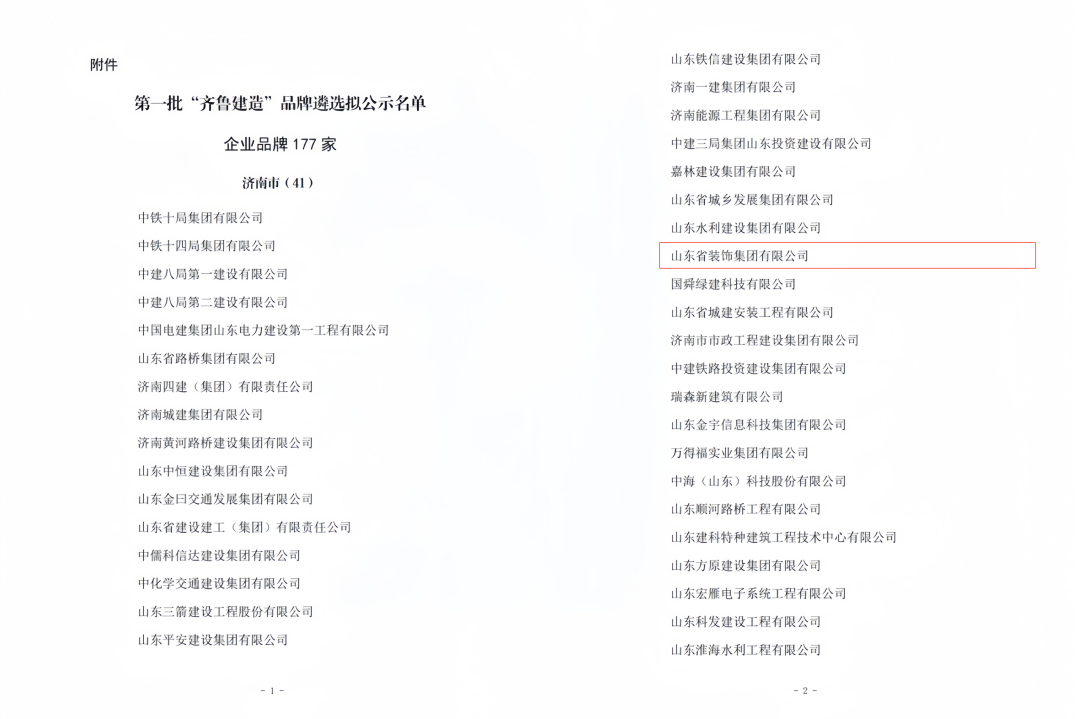 附件

第一批“齐鲁建造”品牌遴选拟公示名单

企业品牌177家

济南市（41）

中铁十局集团有限公司

中铁十四局集团有限公司

中建八局第一建设有限公司

中建八局第二建设有限公司

中国电建集团山东电力建设第一工程有限公司

山东省路桥集团有限公司

济南四建（集团）有限责任公司

济南城建集团有限公司

济南黄河路桥建设集团有限公司

山东中恒建设集团有限公司

山东金曰交通发展集团有限公司

山东省建设建工（集团）有限责任公司

中儒科信达建设集团有限公司

中化学交通建设集团有限公司

山东三箭建设工程股份有限公司

山东平安建设集团有限公司

- 1 -

山东铁信建设集团有限公司

济南一建集团有限公司

济南能源工程集团有限公司

中建三局集团山东投资建设有限公司

嘉林建设集团有限公司

山东省城乡发展集团有限公司

山东水利建设集团有限公司

山东省装饰集团有限公司

国舜绿建科技有限公司

山东省城建安装工程有限公司

济南市市政工程建设集团有限公司

中建铁路投资建设集团有限公司

瑞森新建筑有限公司

山东金宇信息科技集团有限公司

万得福实业集团有限公司

中海（山东）科技股份有限公司

山东顺河路桥工程有限公司

山东建科特种建筑工程技术中心有限公司

山东方原建设集团有限公司

山东宏雁电子系统工程有限公司

山东科发建设工程有限公司

山东淮海水利工程有限公司

- 2 -